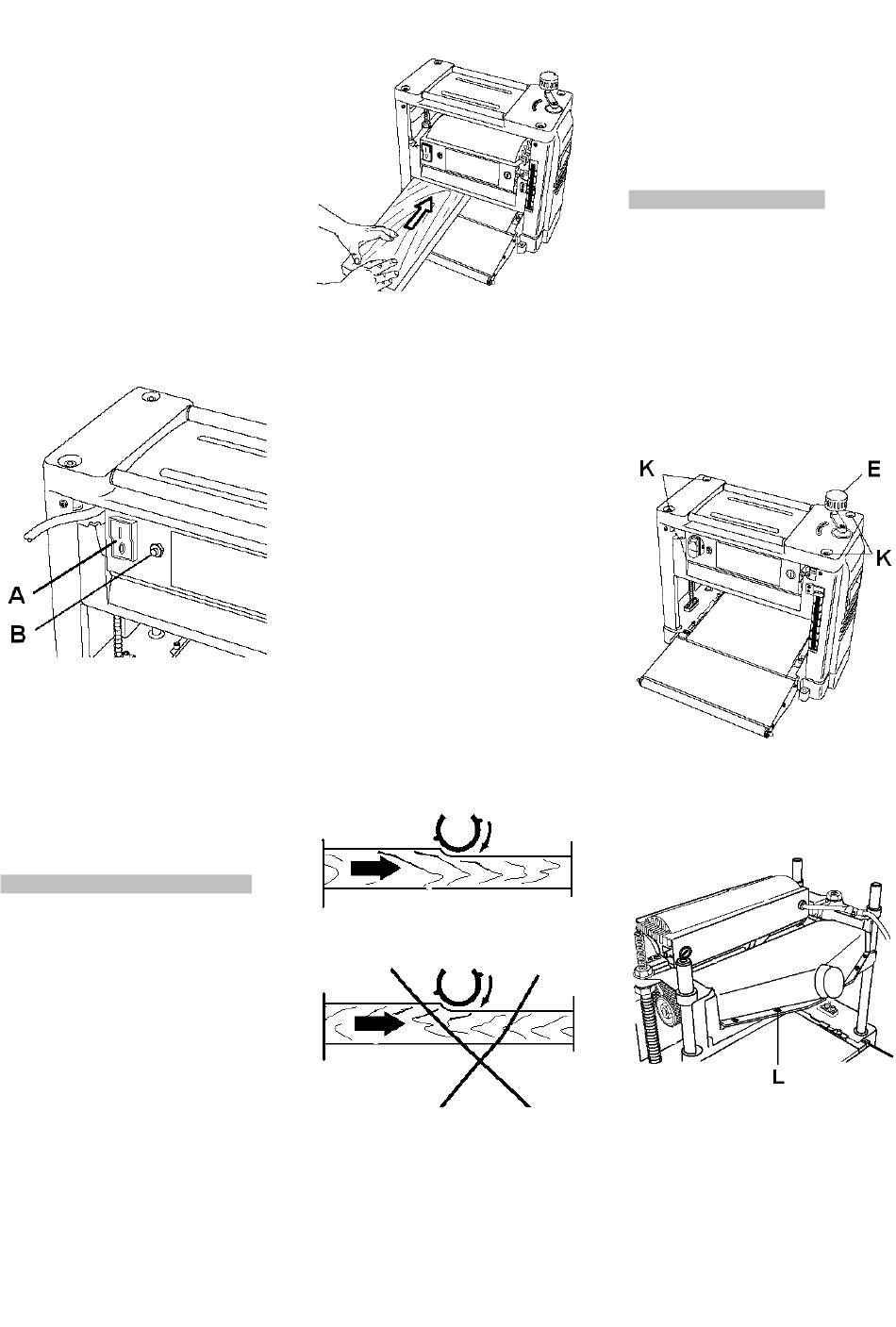 A
B

K
E
K

L